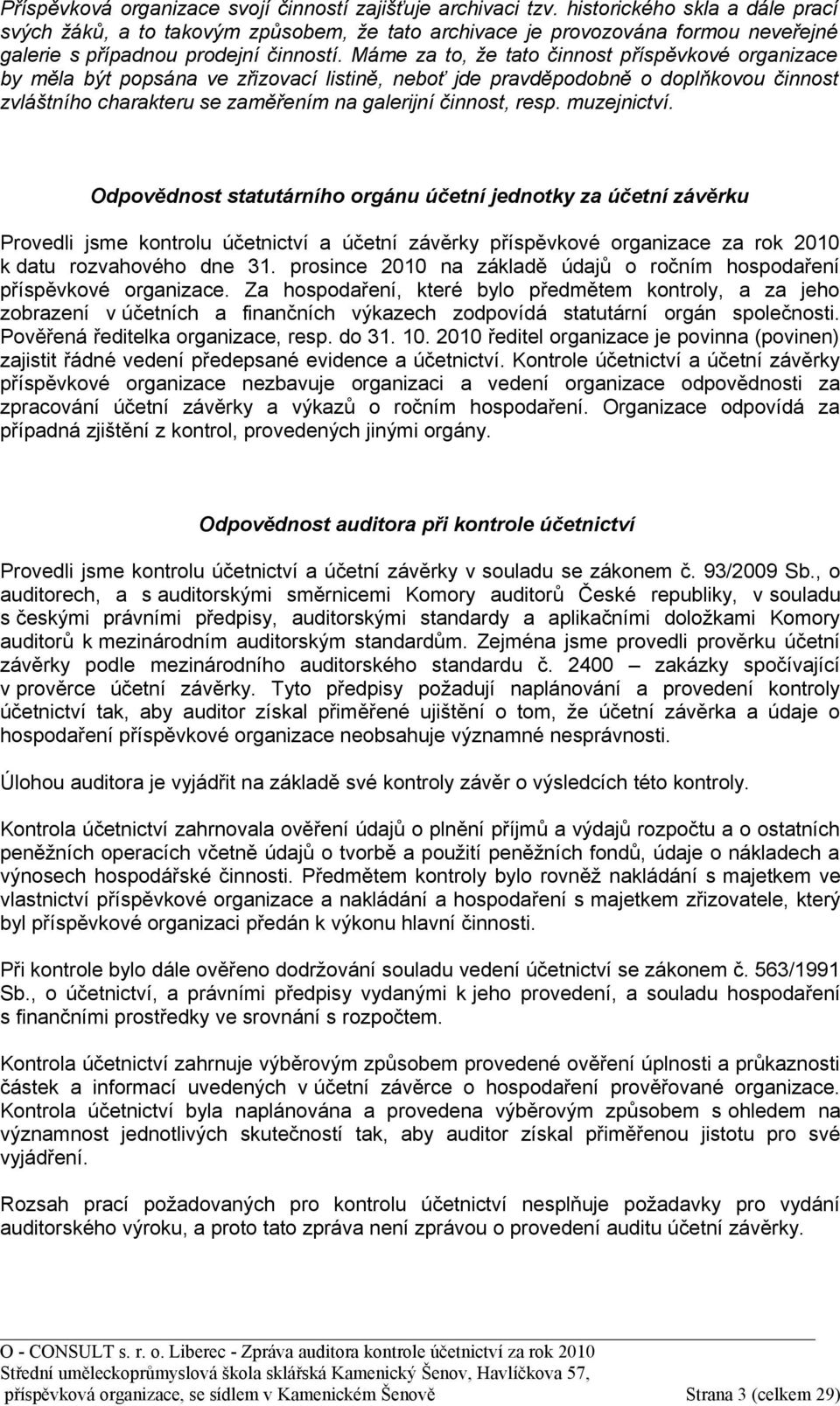 Příspěvková organizace svojí činností zajišťuje archivaci tzv. historického skla a dále prací svých žáků, a to takovým způsobem, že tato archivace je provozována formou neveřejné galerie s případnou prodejní činností. Máme za to, že tato činnost příspěvkové organizace by měla být popsána ve zřizovací listině, neboť jde pravděpodobně o doplňkovou činnost zvláštního charakteru se zaměřením na galerijní činnost, resp. muzejnictví.

Odpovědnost statutárního orgánu účetní jednotky za účetní závěrku

Provedli jsme kontrolu účetnictví a účetní závěrky příspěvkové organizace za rok 2010 k datu rozvahového dne 31. prosince 2010 na základě údajů o ročním hospodaření příspěvkové organizace. Za hospodaření, které bylo předmětem kontroly, a za jeho zobrazení v účetních a finančních výkazech zodpovídá statutární orgán společnosti. Pověřená ředitelka organizace, resp. do 31. 10. 2010 ředitel organizace je povinna (povinen) zajistit řádné vedení předepsané evidence a účetnictví. Kontrole účetnictví a účetní závěrky příspěvkové organizace nezbavuje organizaci a vedení organizace odpovědnosti za zpracování účetní závěrky a výkazů o ročním hospodaření. Organizace odpovídá za případná zjištění z kontrol, provedených jinými orgány.

Odpovědnost auditora při kontrole účetnictví

Provedli jsme kontrolu účetnictví a účetní závěrky v souladu se zákonem č. 93/2009 Sb., o auditorech, a s auditorskými směrnicemi Komory auditorů České republiky, v souladu s českými právními předpisy, auditorskými standardy a aplikačními doložkami Komory auditorů k mezinárodním auditorským standardům. Zejména jsme provedli prověrku účetní závěrky podle mezinárodního auditorského standardu č. 2400 – zakázky spočívající v prověrce účetní závěrky. Tyto předpisy požadují naplánování a provedení kontroly účetnictví tak, aby auditor získal přiměřené ujištění o tom, že účetní závěrka a údaje o hospodaření příspěvkové organizace neobsahuje významné nesprávnosti.

Úlohou auditora je vyjádřit na základě své kontroly závěr o výsledcích této kontroly.

Kontrola účetnictví zahrnovala ověření údajů o plnění příjmů a výdajů rozpočtu a o ostatních peněžních operacích včetně údajů o tvorbě a použití peněžních fondů, údaje o nákladech a výnosech hospodářské činnosti. Předmětem kontroly bylo rovněž nakládání s majetkem ve vlastnictví příspěvkové organizace a nakládání a hospodaření s majetkem zřizovatele, který byl příspěvkové organizaci předán k výkonu hlavní činnosti.

Při kontrole bylo dále ověřeno dodržování souladu vedení účetnictví se zákonem č. 563/1991 Sb., o účetnictví, a právními předpisy vydanými k jeho provedení, a souladu hospodaření s finančními prostředky ve srovnání s rozpočtem.

Kontrola účetnictví zahrnuje výběrovým způsobem provedené ověření úplnosti a průkaznosti částek a informací uvedených v účetní závěrce o hospodaření prověřované organizace. Kontrola účetnictví byla naplánována a provedena výběrovým způsobem s ohledem na významnost jednotlivých skutečností tak, aby auditor získal přiměřenou jistotu pro své vyjádření.

Rozsah prací požadovaných pro kontrolu účetnictví nesplňuje požadavky pro vydání auditorského výroku, a proto tato zpráva není zprávou o provedení auditu účetní závěrky.

O - CONSULT s. r. o. Liberec - Zpráva auditora kontrole účetnictví za rok 2010
Střední uměleckoprůmyslová škola sklářská Kamenický Šenov, Havlíčkova 57, příspěvková organizace, se sídlem v Kamenickém Šenově Strana 3 (celkem 29)